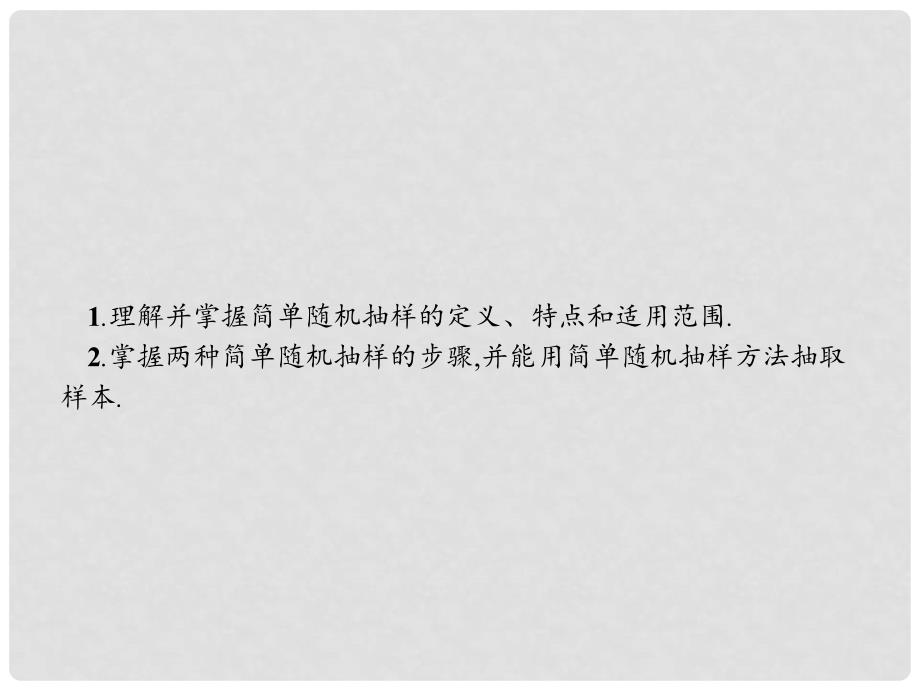 1.理解并掌握简单随机抽样的定义、特点和适用范围.

2.掌握两种简单随机抽样的步骤,并能用简单随机抽样方法抽取样本.